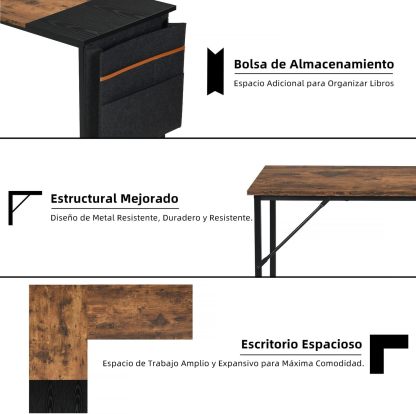 Bolsa de Almacenamiento

Espacio Adicional para Organizar Libros

Estructural Mejorado

Diseño de Metal Resistente, Duradero y Resistente.

Escritorio Espacioso

Espacio de Trabajo Amplio y Expansivo para Máxima Comodidad.